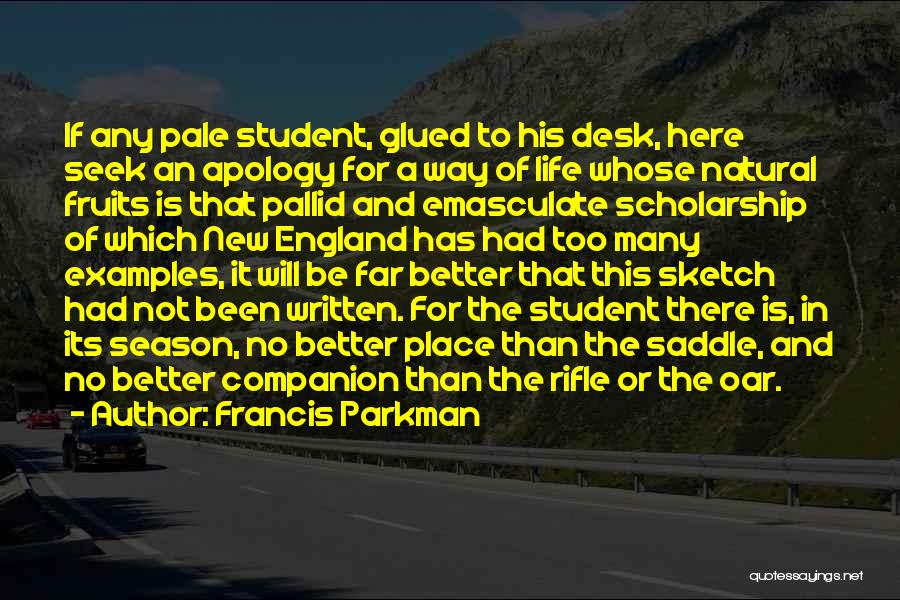 If any pale student, glued to his desk, here seek an apology for a way of life whose natural fruits is that pallid and emasculate scholarship of which New England has had too many examples, it will be far better that this sketch had not been written. For the student there is, in its season, no better place than the saddle, and no better companion than the rifle or the oar.
- Author: Francis Parkman

quotessayings.net